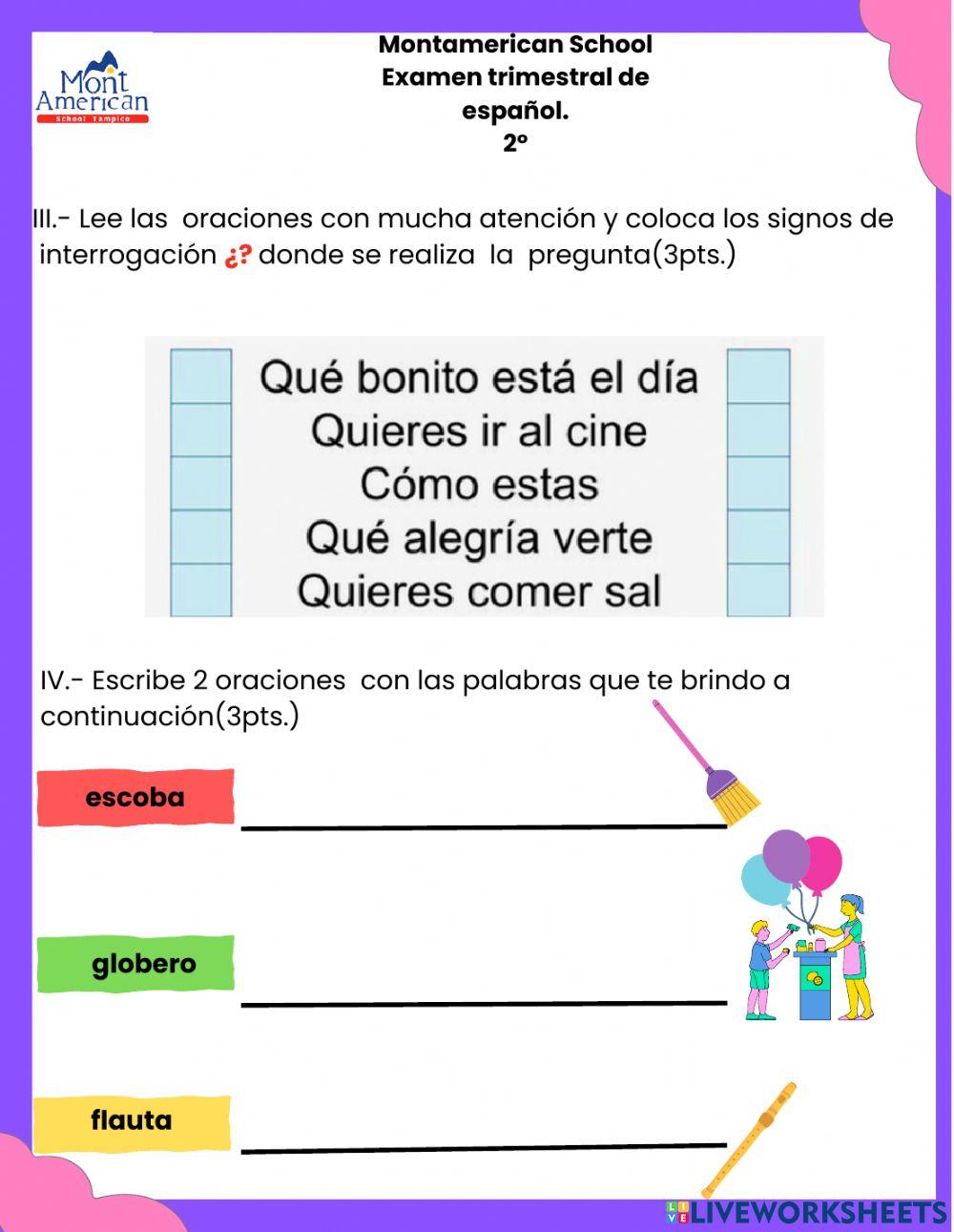 Mont American
School Tampico

Montamerican School
Examen trimestral de español.
2°

III.- Lee las oraciones con mucha atención y coloca los signos de interrogación ¿? donde se realiza la pregunta(3pts.)

Qué bonito está el día
Quieres ir al cine
Cómo estas
Qué alegría verte
Quieres comer sal

IV.- Escribe 2 oraciones con las palabras que te brindo a continuación(3pts.)

escoba

globero

flauta

LIVEWORKSHEETS